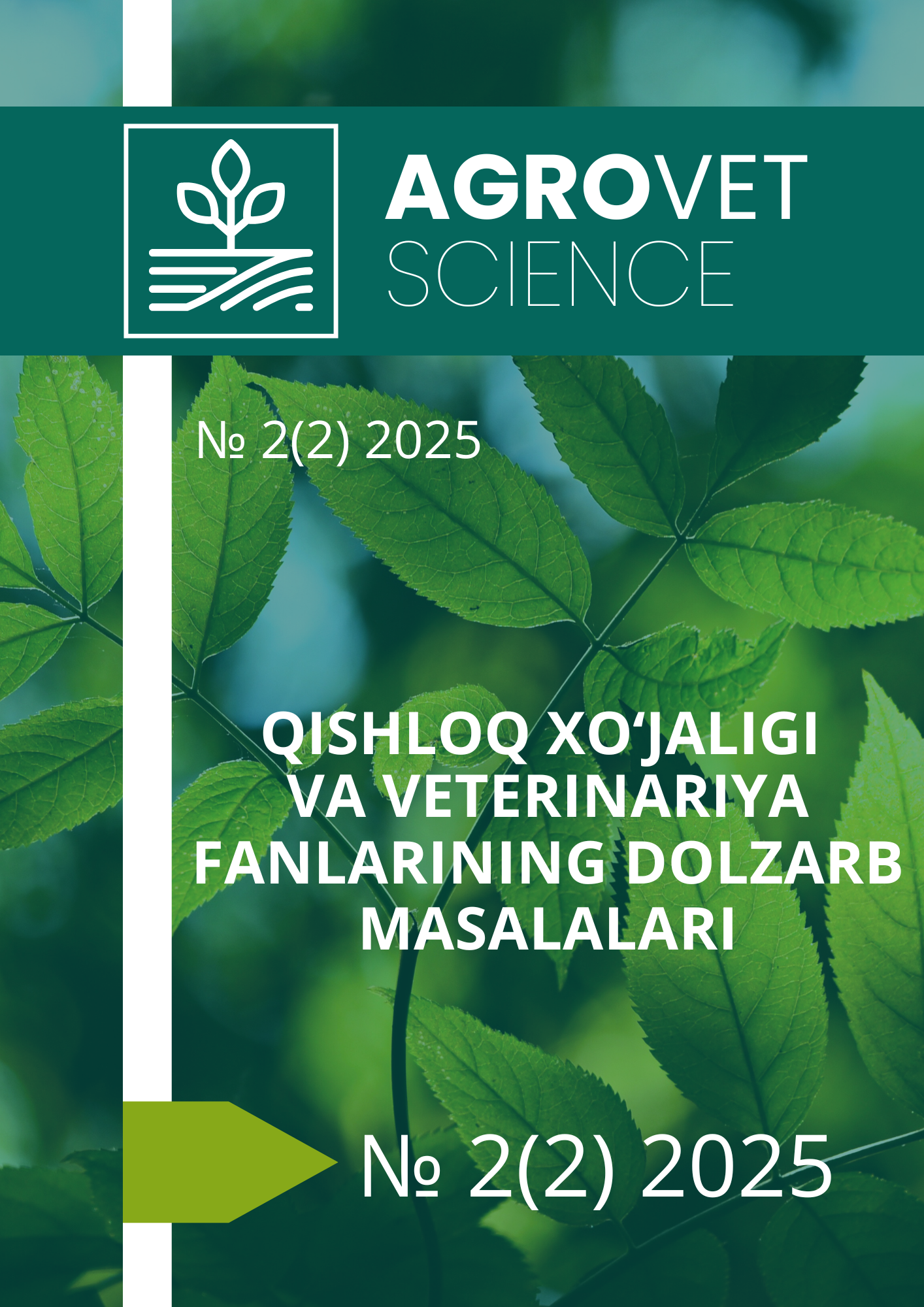 AGROVET SCIENCE

№ 2(2) 2025

QISHLOQ XO‘JALIGI VA VETERINARIYA FANLARINING DOLZARB MASALALARI

№ 2(2) 2025